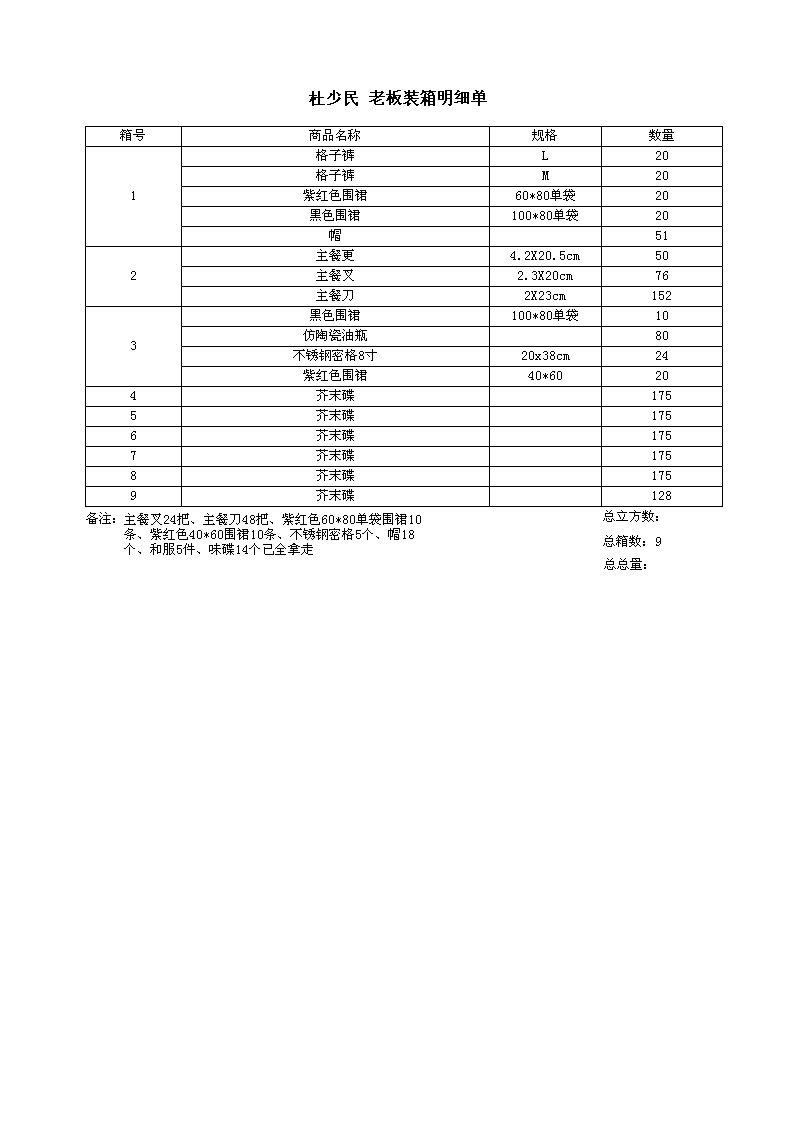 杜少民 老板装箱明细单

| 箱号 | 商品名称 | 规格 | 数量 |
|---|---|---|---|
| 1 | 格子裤 | L | 20 |
|  | 格子裤 | M | 20 |
|  | 紫红色围裙 | 60*80单袋 | 20 |
|  | 黑色围裙 | 100*80单袋 | 20 |
|  | 帽 |  | 51 |
| 2 | 主餐更 | 4.2X20.5cm | 50 |
|  | 主餐叉 | 2.3X20cm | 76 |
|  | 主餐刀 | 2X23cm | 152 |
| 3 | 黑色围裙 | 100*80单袋 | 10 |
|  | 仿陶瓷油瓶 |  | 80 |
|  | 不锈钢密格8寸 | 20x38cm | 24 |
|  | 紫红色围裙 | 40*60 | 20 |
| 4 | 芥末碟 |  | 175 |
| 5 | 芥末碟 |  | 175 |
| 6 | 芥末碟 |  | 175 |
| 7 | 芥末碟 |  | 175 |
| 8 | 芥末碟 |  | 175 |
| 9 | 芥末碟 |  | 128 |

备注：主餐叉24把、主餐刀48把、紫红色60*80单袋围裙10条、紫红色40*60围裙10条、不锈钢密格5个、帽18个、和服5件、味碟14个已全拿走

总立方数：
总箱数：9
总总量：